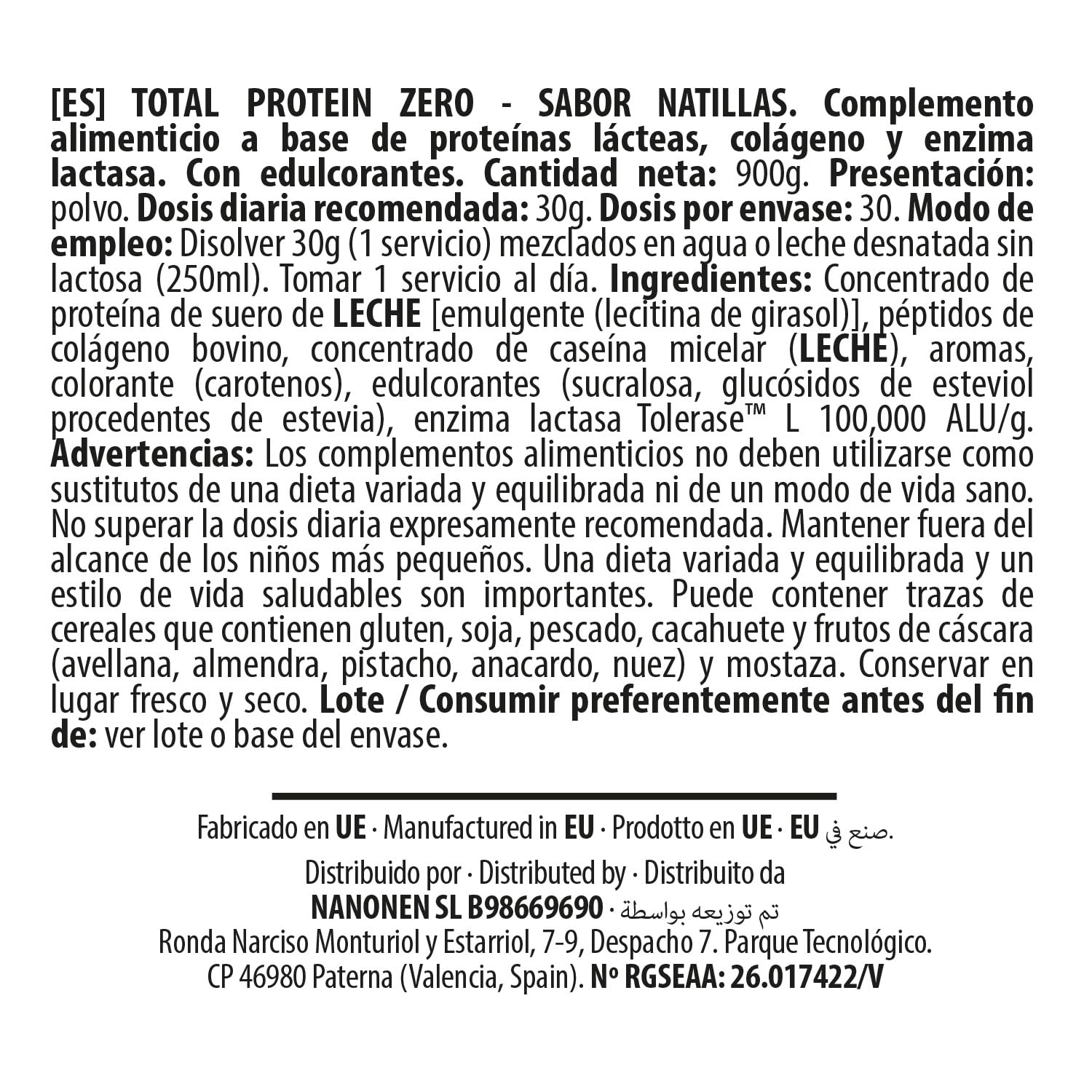 [ES] TOTAL PROTEIN ZERO - SABOR NATILLAS. Complemento alimenticio a base de proteínas lácteas, colágeno y enzima lactasa. Con edulcorantes. Cantidad neta: 900g. Presentación: polvo. Dosis diaria recomendada: 30g. Dosis por envase: 30. Modo de empleo: Disolver 30g (1 servicio) mezclados en agua o leche desnatada sin lactosa (250ml). Tomar 1 servicio al día. Ingredientes: Concentrado de proteína de suero de LECHE [emulgente (lecitina de girasol)], péptidos de colágeno bovino, concentrado de caseína micelar (LECHE), aromas, colorante (carotenos), edulcorantes (sucralosa, glucósidos de esteviol procedentes de estevia), enzima lactasa Tolerase™ L 100,000 ALU/g. Advertencias: Los complementos alimenticios no deben utilizarse como sustitutos de una dieta variada y equilibrada ni de un modo de vida sano. No superar la dosis diaria expresamente recomendada. Mantener fuera del alcance de los niños más pequeños. Una dieta variada y equilibrada y un estilo de vida saludables son importantes. Puede contener trazas de cereales que contienen gluten, soja, pescado, cacahuete y frutos de cáscara (avellana, almendra, pistacho, anacardo, nuez) y mostaza. Conservar en lugar fresco y seco. Lote / Consumir preferentemente antes del fin de: ver lote o base del envase.

Fabricado en UE · Manufactured in EU · Prodotto en UE · EU صنع في.

Distribuido por · Distributed by · Distribuito da
NANONEN SL B98669690 · تم توزيعه بواسطة
Ronda Narciso Monturiol y Estarriol, 7-9, Despacho 7. Parque Tecnológico.
CP 46980 Paterna (Valencia, Spain). Nº RGSEAA: 26.017422/V